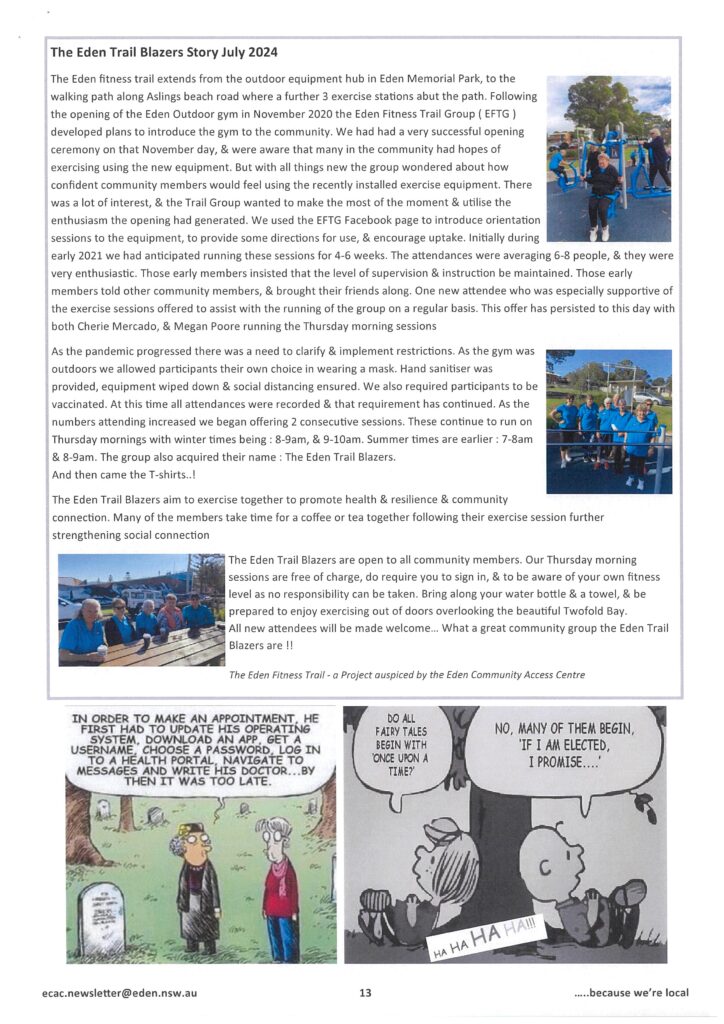 The Eden Trail Blazers Story July 2024

The Eden fitness trail extends from the outdoor equipment hub in Eden Memorial Park, to the walking path along Aslings beach road where a further 3 exercise stations abut the path. Following the opening of the Eden Outdoor gym in November 2020 the Eden Fitness Trail Group ( EFTG ) developed plans to introduce the gym to the community. We had had a very successful opening ceremony on that November day, & were aware that many in the community had hopes of exercising using the new equipment. But with all things new the group wondered about how confident community members would feel using the recently installed exercise equipment. There was a lot of interest, & the Trail Group wanted to make the most of the moment & utilise the enthusiasm the opening had generated. We used the EFTG Facebook page to introduce orientation sessions to the equipment, to provide some directions for use, & encourage uptake. Initially during early 2021 we had anticipated running these sessions for 4-6 weeks. The attendances were averaging 6-8 people, & they were very enthusiastic. Those early members insisted that the level of supervision & instruction be maintained. Those early members told other community members, & brought their friends along. One new attendee who was especially supportive of the exercise sessions offered to assist with the running of the group on a regular basis. This offer has persisted to this day with both Cherie Mercado, & Megan Poore running the Thursday morning sessions

As the pandemic progressed there was a need to clarify & implement restrictions. As the gym was outdoors we allowed participants their own choice in wearing a mask. Hand sanitiser was provided, equipment wiped down & social distancing ensured. We also required participants to be vaccinated. At this time all attendances were recorded & that requirement has continued. As the numbers attending increased we began offering 2 consecutive sessions. These continue to run on Thursday mornings with winter times being : 8-9am, & 9-10am. Summer times are earlier : 7-8am & 8-9am. The group also acquired their name : The Eden Trail Blazers.
And then came the T-shirts..!

The Eden Trail Blazers aim to exercise together to promote health & resilience & community connection. Many of the members take time for a coffee or tea together following their exercise session further strengthening social connection

The Eden Trail Blazers are open to all community members. Our Thursday morning sessions are free of charge, do require you to sign in, & to be aware of your own fitness level as no responsibility can be taken. Bring along your water bottle & a towel, & be prepared to enjoy exercising out of doors overlooking the beautiful Twofold Bay.
All new attendees will be made welcome... What a great community group the Eden Trail Blazers are !!

The Eden Fitness Trail - a Project auspiced by the Eden Community Access Centre

IN ORDER TO MAKE AN APPOINTMENT, HE FIRST HAD TO UPDATE HIS OPERATING SYSTEM, DOWNLOAD AN APP, GET A USERNAME, CHOOSE A PASSWORD, LOG IN TO A HEALTH PORTAL, NAVIGATE TO MESSAGES AND WRITE HIS DOCTOR...BY THEN IT WAS TOO LATE.

DO ALL FAIRY TALES BEGIN WITH 'ONCE UPON A TIME?'

NO, MANY OF THEM BEGIN, 'IF I AM ELECTED, I PROMISE....'

HA HA HA HA!!!

ecac.newsletter@eden.nsw.au 13 .....because we're local